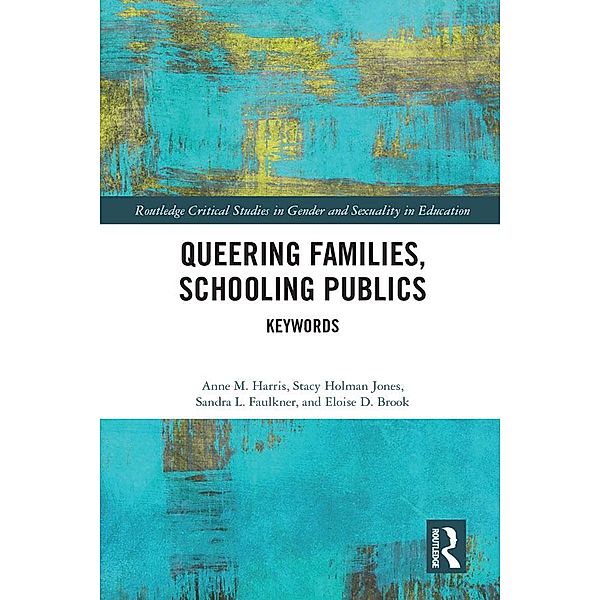 Routledge Critical Studies in Gender and Sexuality in Education

QUEERING FAMILIES, SCHOOLING PUBLICS

KEYWORDS

Anne M. Harris, Stacy Holman Jones, Sandra L. Faulkner, and Eloise D. Brook

ROUTLEDGE